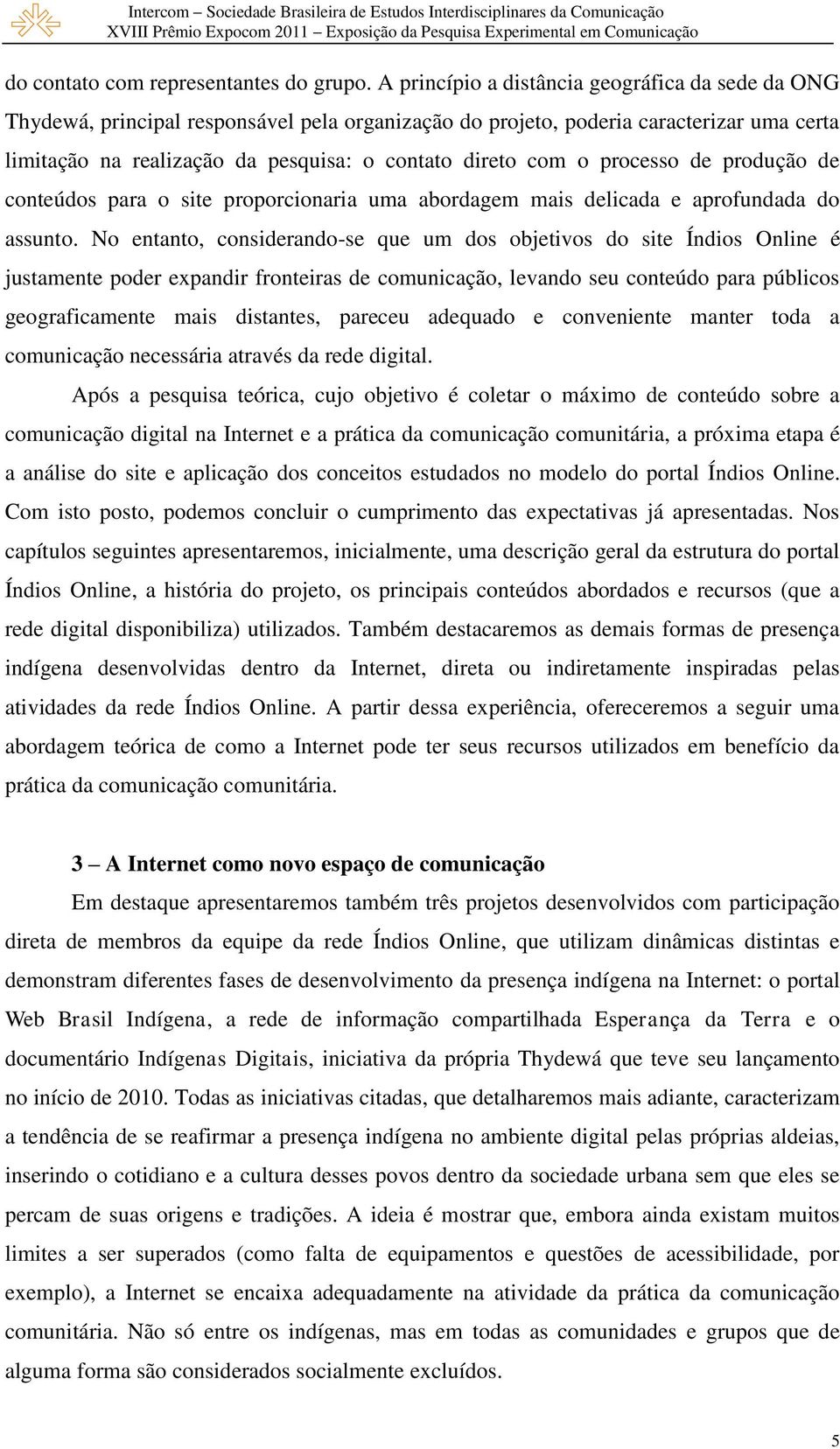 Intercom – Sociedade Brasileira de Estudos Interdisciplinares da Comunicação
XVIII Prêmio Expocom 2011 – Exposição da Pesquisa Experimental em Comunicação

do contato com representantes do grupo. A princípio a distância geográfica da sede da ONG Thydewá, principal responsável pela organização do projeto, poderia caracterizar uma certa limitação na realização da pesquisa: o contato direto com o processo de produção de conteúdos para o site proporcionaria uma abordagem mais delicada e aprofundada do assunto. No entanto, considerando-se que um dos objetivos do site Índios Online é justamente poder expandir fronteiras de comunicação, levando seu conteúdo para públicos geograficamente mais distantes, pareceu adequado e conveniente manter toda a comunicação necessária através da rede digital.

Após a pesquisa teórica, cujo objetivo é coletar o máximo de conteúdo sobre a comunicação digital na Internet e a prática da comunicação comunitária, a próxima etapa é a análise do site e aplicação dos conceitos estudados no modelo do portal Índios Online. Com isto posto, podemos concluir o cumprimento das expectativas já apresentadas. Nos capítulos seguintes apresentaremos, inicialmente, uma descrição geral da estrutura do portal Índios Online, a história do projeto, os principais conteúdos abordados e recursos (que a rede digital disponibiliza) utilizados. Também destacaremos as demais formas de presença indígena desenvolvidas dentro da Internet, direta ou indiretamente inspiradas pelas atividades da rede Índios Online. A partir dessa experiência, ofereceremos a seguir uma abordagem teórica de como a Internet pode ter seus recursos utilizados em benefício da prática da comunicação comunitária.

3 – A Internet como novo espaço de comunicação

Em destaque apresentaremos também três projetos desenvolvidos com participação direta de membros da equipe da rede Índios Online, que utilizam dinâmicas distintas e demonstram diferentes fases de desenvolvimento da presença indígena na Internet: o portal Web Brasil Indígena, a rede de informação compartilhada Esperança da Terra e o documentário Indígenas Digitais, iniciativa da própria Thydewá que teve seu lançamento no início de 2010. Todas as iniciativas citadas, que detalharemos mais adiante, caracterizam a tendência de se reafirmar a presença indígena no ambiente digital pelas próprias aldeias, inserindo o cotidiano e a cultura desses povos dentro da sociedade urbana sem que eles se percam de suas origens e tradições. A ideia é mostrar que, embora ainda existam muitos limites a ser superados (como falta de equipamentos e questões de acessibilidade, por exemplo), a Internet se encaixa adequadamente na atividade da prática da comunicação comunitária. Não só entre os indígenas, mas em todas as comunidades e grupos que de alguma forma são considerados socialmente excluídos.

5